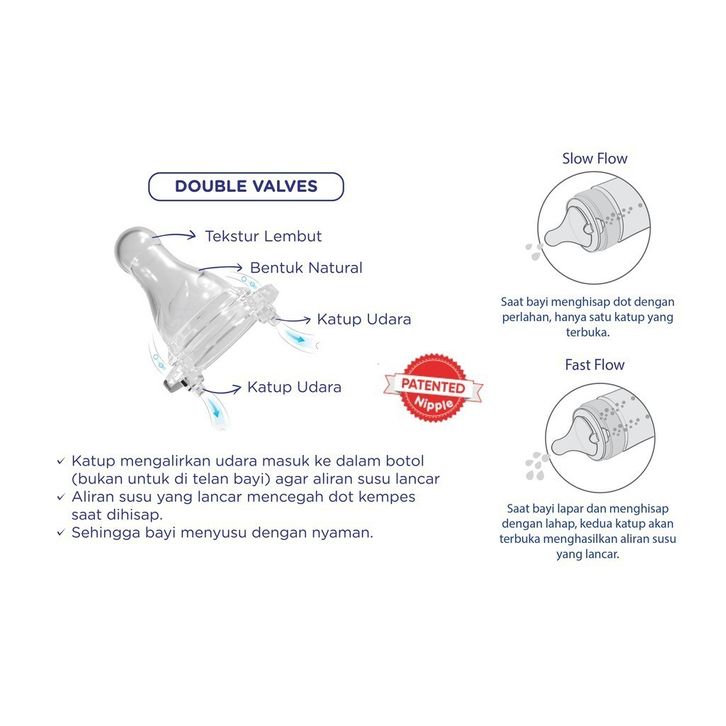 DOUBLE VALVES

Tekstur Lembut

Bentuk Natural

Katup Udara

Katup Udara

PATENTED Nipple

✓ Katup mengalirkan udara masuk ke dalam botol (bukan untuk di telan bayi) agar aliran susu lancar
✓ Aliran susu yang lancar mencegah dot kempes saat dihisap.
✓ Sehingga bayi menyusu dengan nyaman.

Slow Flow

Saat bayi menghisap dot dengan perlahan, hanya satu katup yang terbuka.

Fast Flow

Saat bayi lapar dan menghisap dengan lahap, kedua katup akan terbuka menghasilkan aliran susu yang lancar.